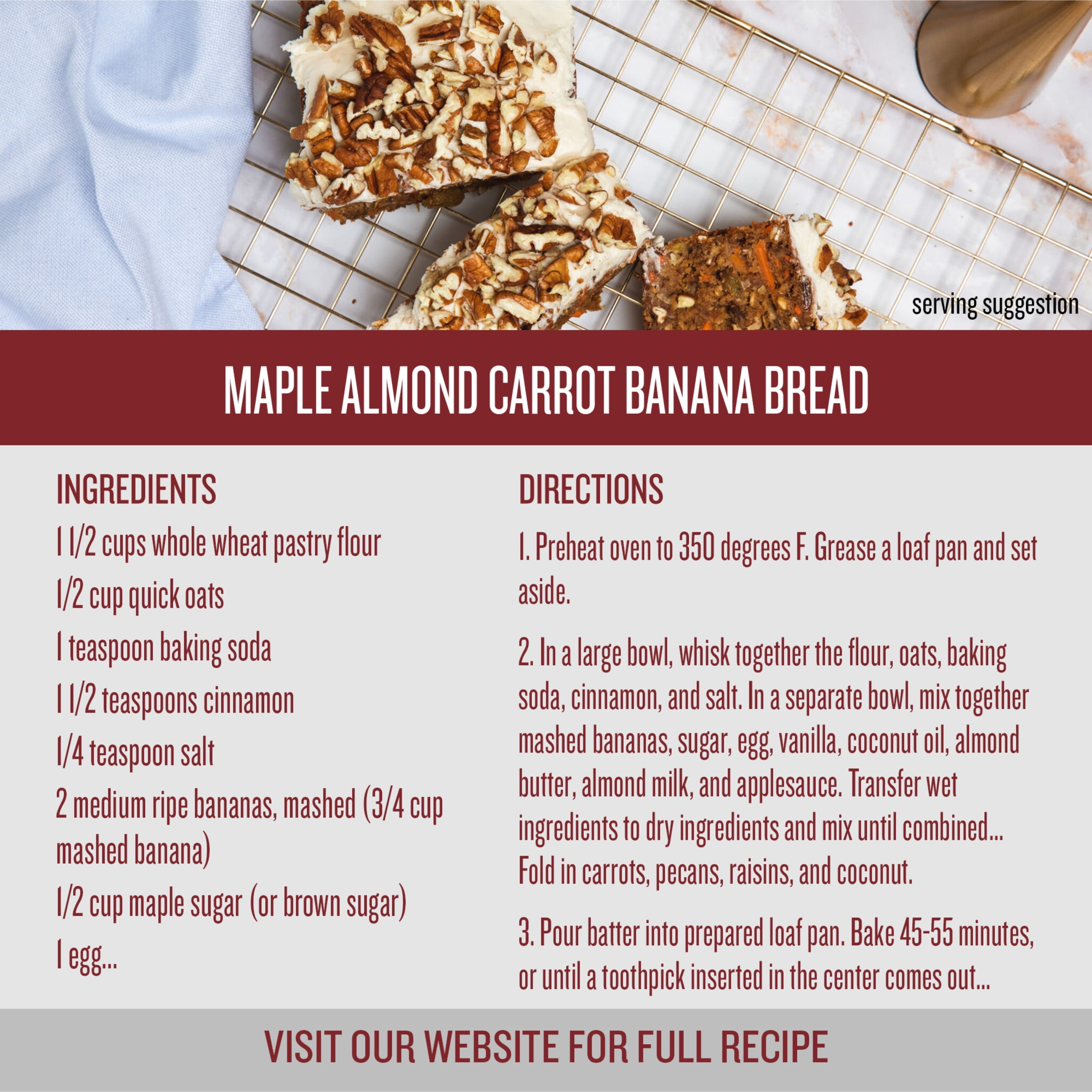 serving suggestion

MAPLE ALMOND CARROT BANANA BREAD

INGREDIENTS

1 1/2 cups whole wheat pastry flour

1/2 cup quick oats

1 teaspoon baking soda

1 1/2 teaspoons cinnamon

1/4 teaspoon salt

2 medium ripe bananas, mashed (3/4 cup mashed banana)

1/2 cup maple sugar (or brown sugar)

1 egg...

DIRECTIONS

1. Preheat oven to 350 degrees F. Grease a loaf pan and set aside.

2. In a large bowl, whisk together the flour, oats, baking soda, cinnamon, and salt. In a separate bowl, mix together mashed bananas, sugar, egg, vanilla, coconut oil, almond butter, almond milk, and applesauce. Transfer wet ingredients to dry ingredients and mix until combined... Fold in carrots, pecans, raisins, and coconut.

3. Pour batter into prepared loaf pan. Bake 45-55 minutes, or until a toothpick inserted in the center comes out...

VISIT OUR WEBSITE FOR FULL RECIPE